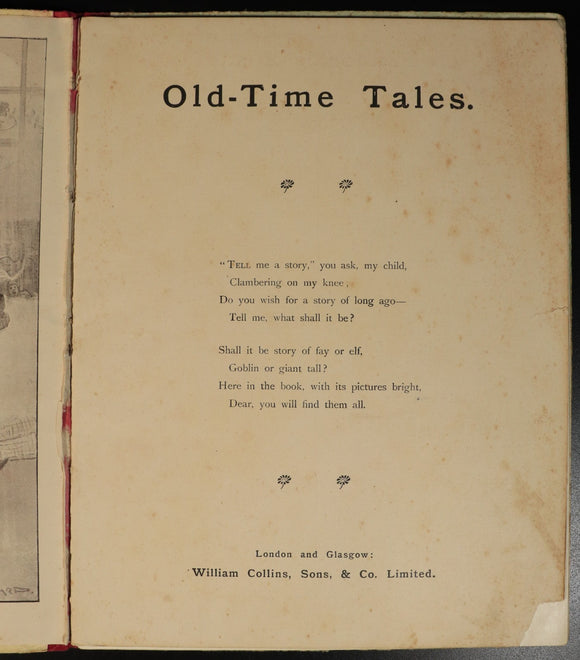 Old-Time Tales.

"TELL me a story," you ask, my child,
Clambering on my knee;
Do you wish for a story of long ago—
Tell me, what shall it be?

Shall it be story of fay or elf,
Goblin or giant tall?
Here in the book, with its pictures bright,
Dear, you will find them all.

London and Glasgow:
William Collins, Sons, & Co. Limited.